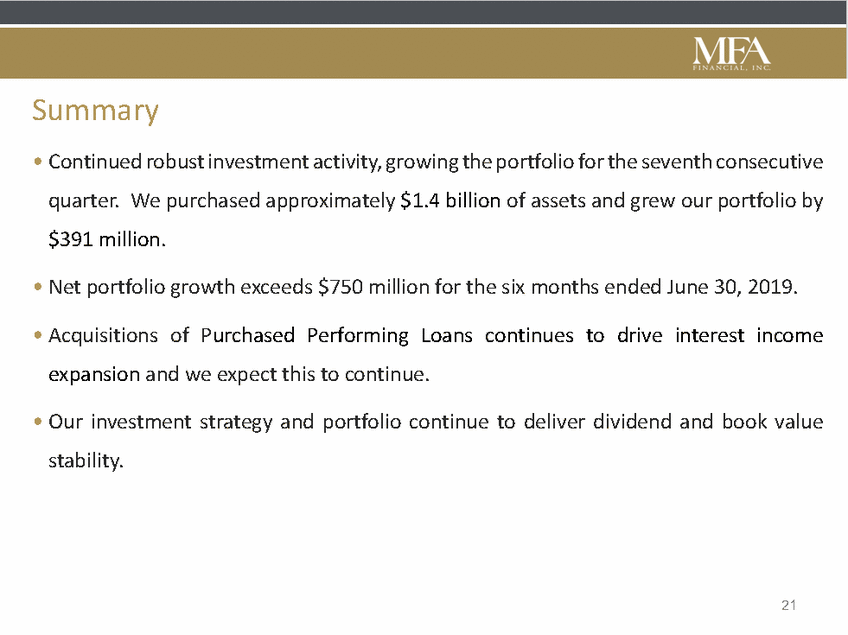 MFA
FINANCIAL, INC.

Summary

• Continued robust investment activity, growing the portfolio for the seventh consecutive quarter. We purchased approximately \$1.4 billion of assets and grew our portfolio by \$391 million.

• Net portfolio growth exceeds \$750 million for the six months ended June 30, 2019.

• Acquisitions of Purchased Performing Loans continues to drive interest income expansion and we expect this to continue.

• Our investment strategy and portfolio continue to deliver dividend and book value stability.

21